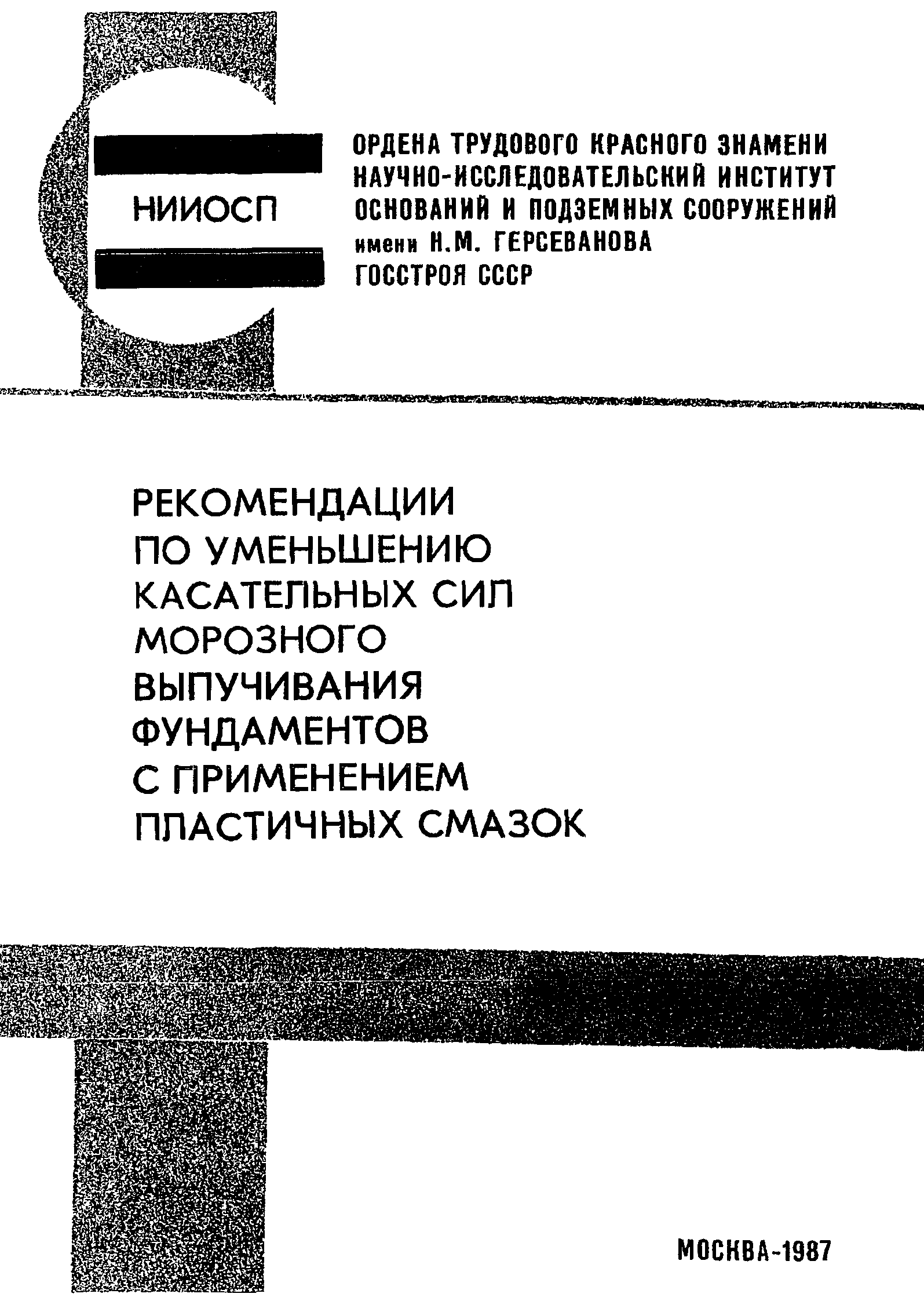 НИИОСП

ОРДЕНА ТРУДОВОГО КРАСНОГО ЗНАМЕНИ
НАУЧНО-ИССЛЕДОВАТЕЛЬСКИЙ ИНСТИТУТ
ОСНОВАНИЙ И ПОДЗЕМНЫХ СООРУЖЕНИЙ
имени Н.М. ГЕРСЕВАНОВА
ГОССТРОЯ СССР

РЕКОМЕНДАЦИИ
ПО УМЕНЬШЕНИЮ
КАСАТЕЛЬНЫХ СИЛ
МОРОЗНОГО
ВЫПУЧИВАНИЯ
ФУНДАМЕНТОВ
С ПРИМЕНЕНИЕМ
ПЛАСТИЧНЫХ СМАЗОК

МОСКВА-1987